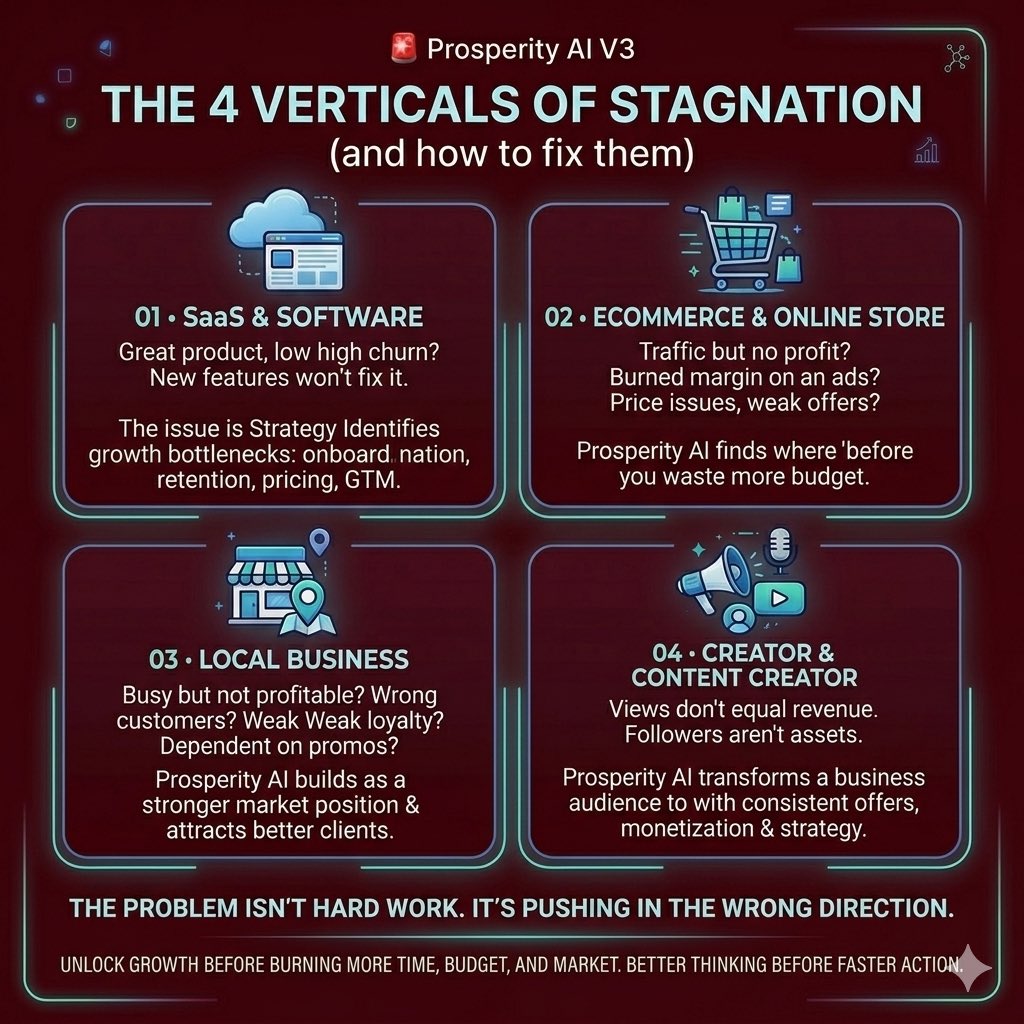 🚨 Prosperity AI V3

THE 4 VERTICALS OF STAGNATION
(and how to fix them)

01 • SaaS & SOFTWARE
Great product, low high churn? New features won't fix it.

The issue is Strategy Identifies growth bottlenecks: onboard nation, retention, pricing, GTM.

02 • ECOMMERCE & ONLINE STORE
Traffic but no profit? Burned margin on an ads? Price issues, weak offers?

Prosperity AI finds where 'before you waste more budget.

03 • LOCAL BUSINESS
Busy but not profitable? Wrong customers? Weak Weak loyalty? Dependent on promos?

Prosperity AI builds as a stronger market position & attracts better clients.

04 • CREATOR & CONTENT CREATOR
Views don't equal revenue. Followers aren't assets.

Prosperity AI transforms a business audience to with consistent offers, monetization & strategy.

THE PROBLEM ISN'T HARD WORK. IT'S PUSHING IN THE WRONG DIRECTION.

UNLOCK GROWTH BEFORE BURNING MORE TIME, BUDGET, AND MARKET. BETTER THINKING BEFORE FASTER ACTION.